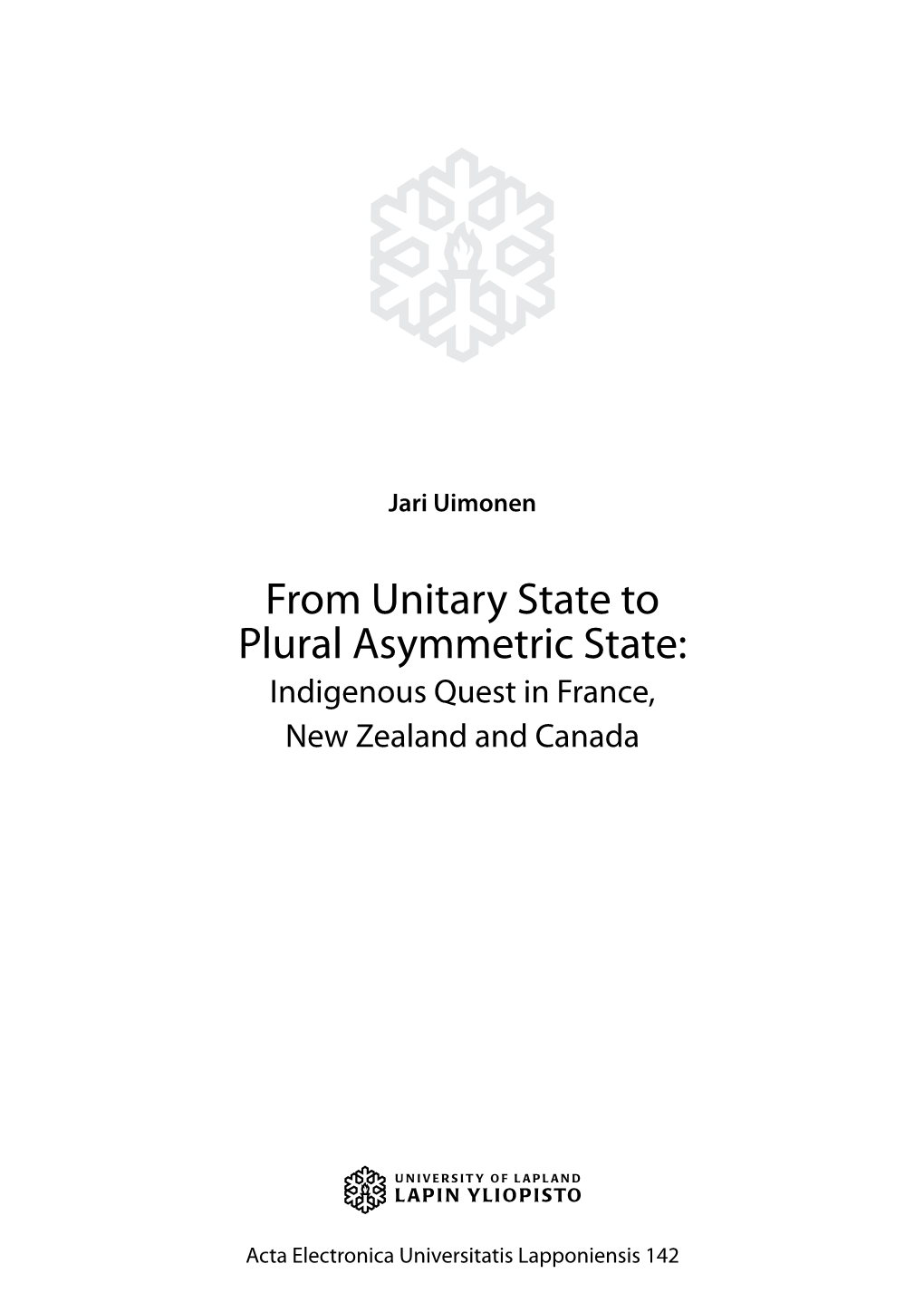 Jari Uimonen

From Unitary State to Plural Asymmetric State:
Indigenous Quest in France, New Zealand and Canada

UNIVERSITY OF LAPLAND
LAPIN YLIOPISTO

Acta Electronica Universitatis Lapponiensis 142